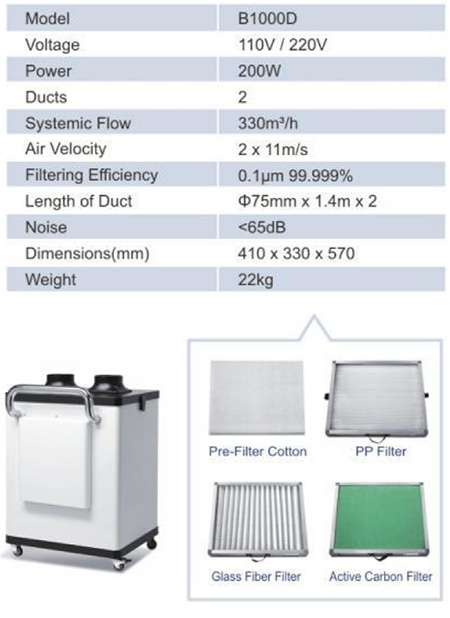 | Model | B1000D |
|---|---|
| Voltage | 110V / 220V |
| Power | 200W |
| Ducts | 2 |
| Systemic Flow | 330m³/h |
| Air Velocity | 2 x 11m/s |
| Filtering Efficiency | 0.1μm 99.999% |
| Length of Duct | Φ75mm x 1.4m x 2 |
| Noise | <65dB |
| Dimensions(mm) | 410 x 330 x 570 |
| Weight | 22kg |

Pre-Filter Cotton
PP Filter
Glass Fiber Filter
Active Carbon Filter